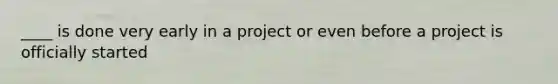 ____ is done very early in a project or even before a project is officially started